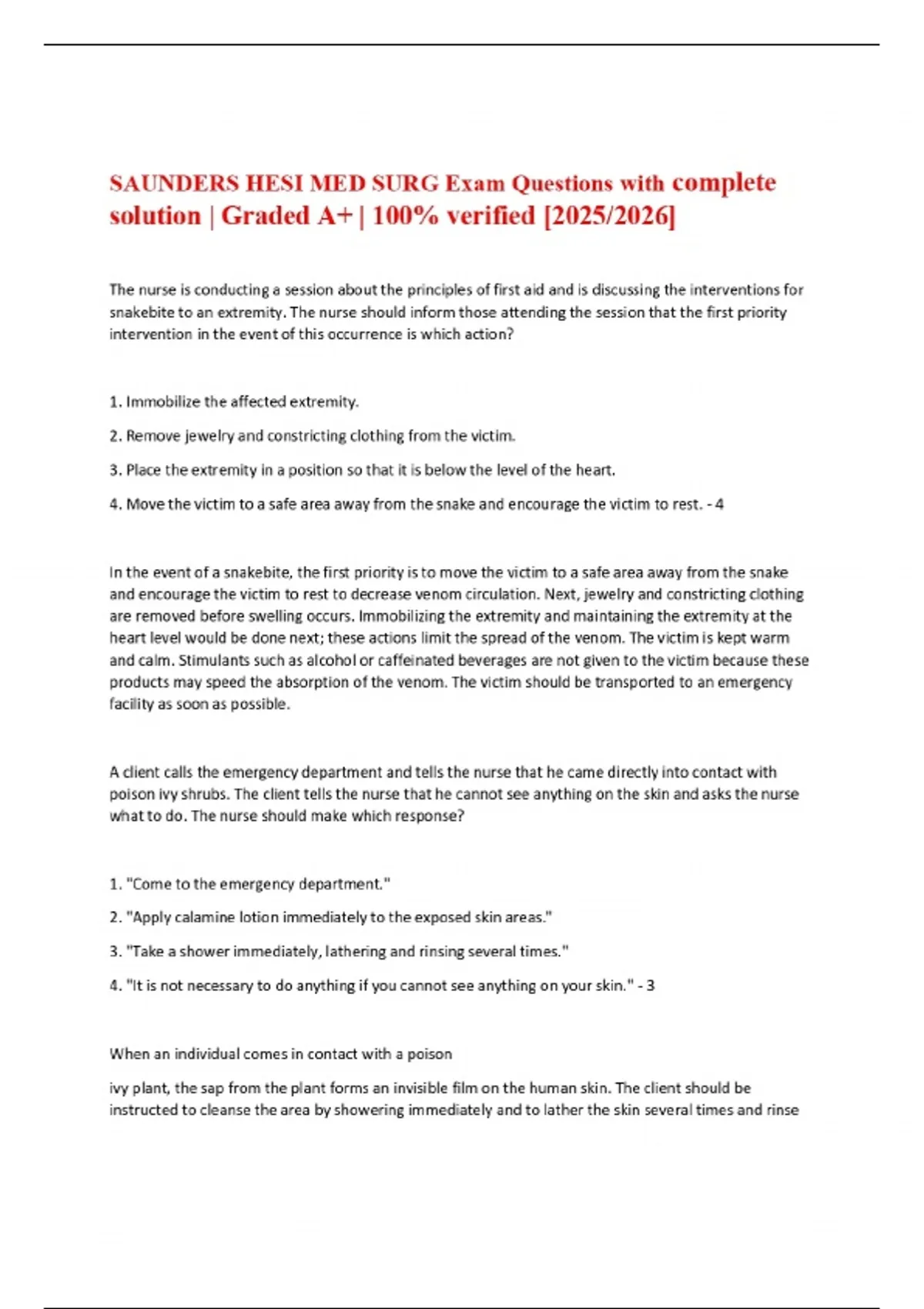 SAUNDERS HESI MED SURG Exam Questions with complete solution | Graded A+ | 100% verified [2025/2026]

The nurse is conducting a session about the principles of first aid and is discussing the interventions for snakebite to an extremity. The nurse should inform those attending the session that the first priority intervention in the event of this occurrence is which action?

1. Immobilize the affected extremity.

2. Remove jewelry and constricting clothing from the victim.

3. Place the extremity in a position so that it is below the level of the heart.

4. Move the victim to a safe area away from the snake and encourage the victim to rest. - 4

In the event of a snakebite, the first priority is to move the victim to a safe area away from the snake and encourage the victim to rest to decrease venom circulation. Next, jewelry and constricting clothing are removed before swelling occurs. Immobilizing the extremity and maintaining the extremity at the heart level would be done next; these actions limit the spread of the venom. The victim is kept warm and calm. Stimulants such as alcohol or caffeinated beverages are not given to the victim because these products may speed the absorption of the venom. The victim should be transported to an emergency facility as soon as possible.

A client calls the emergency department and tells the nurse that he came directly into contact with poison ivy shrubs. The client tells the nurse that he cannot see anything on the skin and asks the nurse what to do. The nurse should make which response?

1. "Come to the emergency department."

2. "Apply calamine lotion immediately to the exposed skin areas."

3. "Take a shower immediately, lathering and rinsing several times."

4. "It is not necessary to do anything if you cannot see anything on your skin." - 3

When an individual comes in contact with a poison

ivy plant, the sap from the plant forms an invisible film on the human skin. The client should be instructed to cleanse the area by showering immediately and to lather the skin several times and rinse